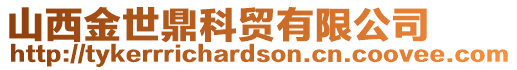 山西金世鼎科贸有限公司
http://tykerrrichardson.cn.coovee.com